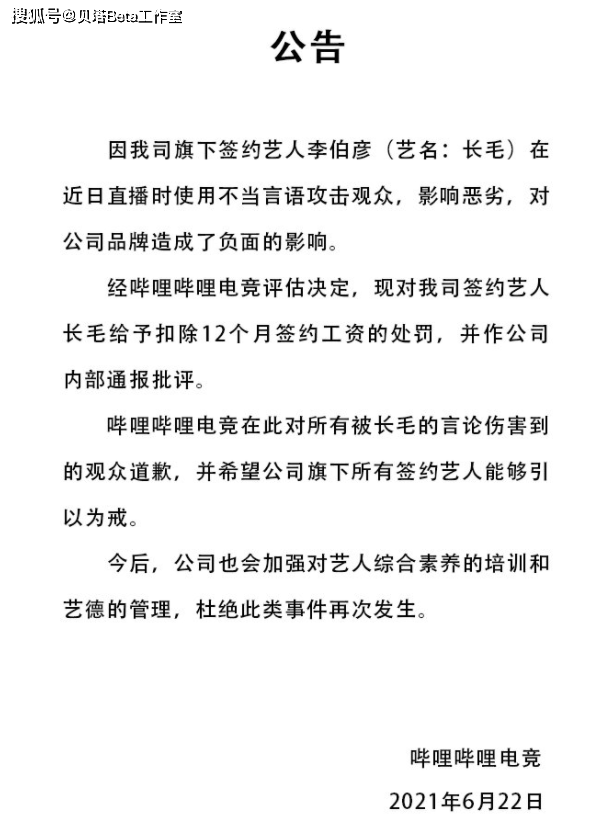 搜狐号@贝塔Beta工作室

公告

因我司旗下签约艺人李伯彦（艺名：长毛）在近日直播时使用不当言语攻击观众，影响恶劣，对公司品牌造成了负面的影响。

经哔哩哔哩电竞评估决定，现对我司签约艺人长毛给予扣除12个月签约工资的处罚，并作公司内部通报批评。

哔哩哔哩电竞在此对所有被长毛的言论伤害到的观众道歉，并希望公司旗下所有签约艺人能够引以为戒。

今后，公司也会加强对艺人综合素养的培训和艺德的管理，杜绝此类事件再次发生。

哔哩哔哩电竞
2021年6月22日